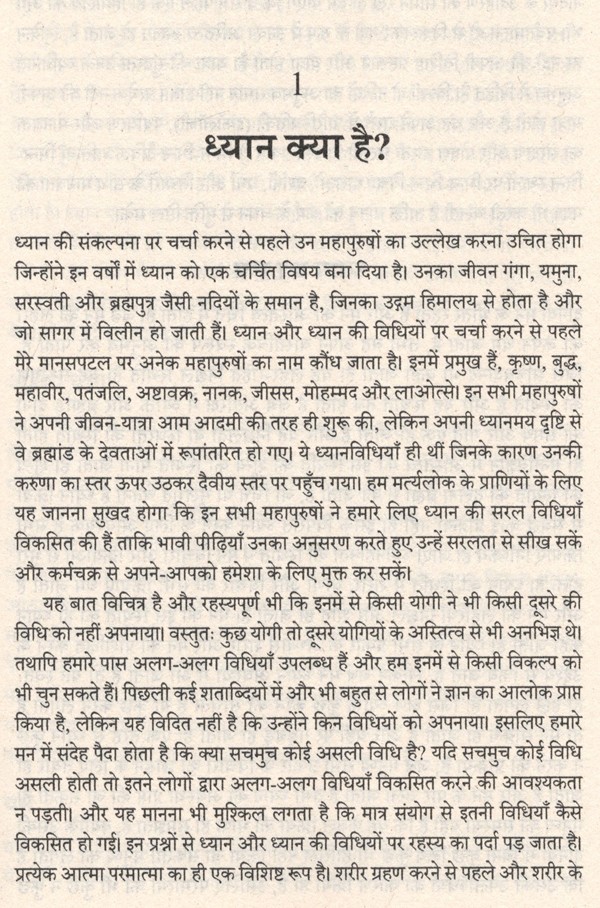 1

ध्यान क्या है?

ध्यान की संकल्पना पर चर्चा करने से पहले उन महापुरुषों का उल्लेख करना उचित होगा जिन्होंने इन वर्षों में ध्यान को एक चर्चित विषय बना दिया है। उनका जीवन गंगा, यमुना, सरस्वती और ब्रह्मपुत्र जैसी नदियों के समान है, जिनका उद्गम हिमालय से होता है और जो सागर में विलीन हो जाती हैं। ध्यान और ध्यान की विधियों पर चर्चा करने से पहले मेरे मानसपटल पर अनेक महापुरुषों का नाम कौंध जाता है। इनमें प्रमुख हैं, कृष्ण, बुद्ध, महावीर, पतंजलि, अष्टावक्र, नानक, जीसस, मोहम्मद और लाओत्से। इन सभी महापुरुषों ने अपनी जीवन-यात्रा आम आदमी की तरह ही शुरू की, लेकिन अपनी ध्यानमय दृष्टि से वे ब्रह्मांड के देवताओं में रूपांतरित हो गए। ये ध्यानविधियाँ ही थीं जिनके कारण उनकी करुणा का स्तर ऊपर उठकर दैवीय स्तर पर पहुँच गया। हम मर्त्यलोक के प्राणियों के लिए यह जानना सुखद होगा कि इन सभी महापुरुषों ने हमारे लिए ध्यान की सरल विधियाँ विकसित की हैं ताकि भावी पीढ़ियाँ उनका अनुसरण करते हुए उन्हें सरलता से सीख सकें और कर्मचक्र से अपने-आपको हमेशा के लिए मुक्त कर सकें।

यह बात विचित्र है और रहस्यपूर्ण भी कि इनमें से किसी योगी ने भी किसी दूसरे की विधि को नहीं अपनाया। वस्तुतः कुछ योगी तो दूसरे योगियों के अस्तित्व से भी अनभिज्ञ थे। तथापि हमारे पास अलग-अलग विधियाँ उपलब्ध हैं और हम इनमें से किसी विकल्प को भी चुन सकते हैं। पिछली कई शताब्दियों में और भी बहुत से लोगों ने ज्ञान का आलोक प्राप्त किया है, लेकिन यह विदित नहीं है कि उन्होंने किन विधियों को अपनाया। इसलिए हमारे मन में संदेह पैदा होता है कि क्या सचमुच कोई असली विधि है? यदि सचमुच कोई विधि असली होती तो इतने लोगों द्वारा अलग-अलग विधियाँ विकसित करने की आवश्यकता न पड़ती। और यह मानना भी मुश्किल लगता है कि मात्र संयोग से इतनी विधियाँ कैसे विकसित हो गईं। इन प्रश्नों से ध्यान और ध्यान की विधियों पर रहस्य का पर्दा पड़ जाता है। प्रत्येक आत्मा परमात्मा का ही एक विशिष्ट रूप है। शरीर ग्रहण करने से पहले और शरीर के